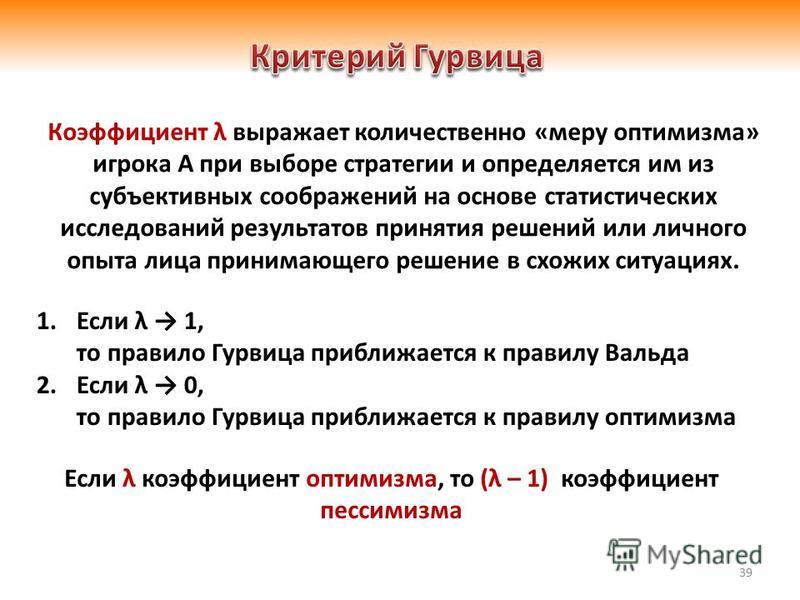 Критерий Гурвица

Коэффициент λ выражает количественно «меру оптимизма» игрока А при выборе стратегии и определяется им из субъективных соображений на основе статистических исследований результатов принятия решений или личного опыта лица принимающего решение в схожих ситуациях.

1. Если λ → 1,
то правило Гурвица приближается к правилу Вальда
2. Если λ → 0,
то правило Гурвица приближается к правилу оптимизма

Если λ коэффициент оптимизма, то (λ – 1) коэффициент пессимизма

MyShared

39